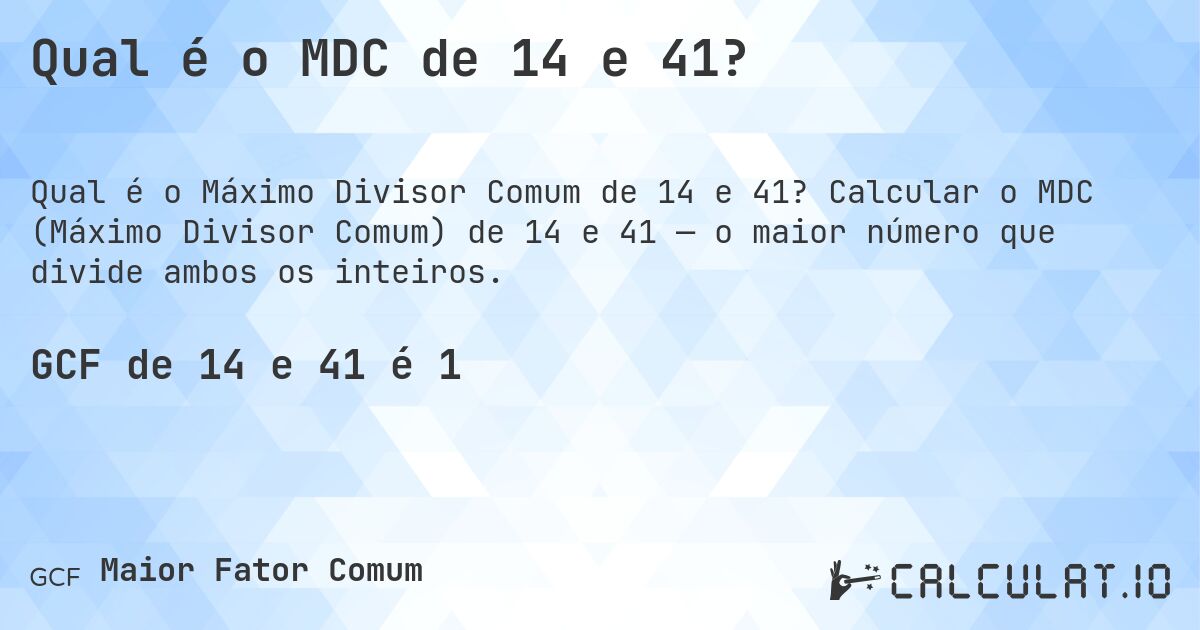 Qual é o MDC de 14 e 41?

Qual é o Máximo Divisor Comum de 14 e 41? Calcular o MDC (Máximo Divisor Comum) de 14 e 41 — o maior número que divide ambos os inteiros.

GCF de 14 e 41 é 1

GCF Maior Fator Comum

CALCULAT.IO